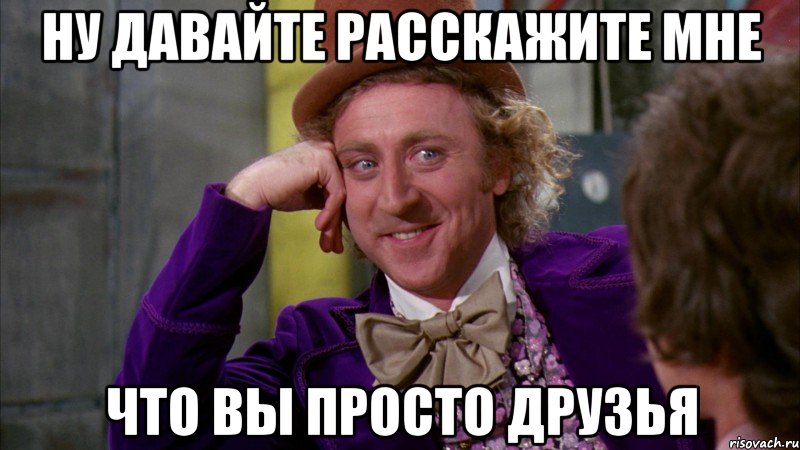 НУ ДАВАЙТЕ РАССКАЖИТЕ МНЕ

ЧТО ВЫ ПРОСТО ДРУЗЬЯ

risovach.ru